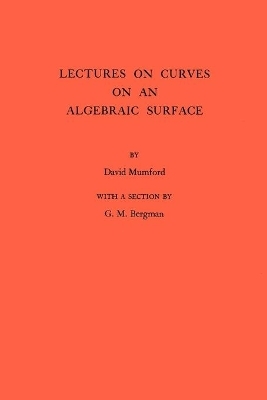 LECTURES ON CURVES
ON AN
ALGEBRAIC SURFACE

BY

David Mumford

WITH A SECTION BY

G. M. Bergman